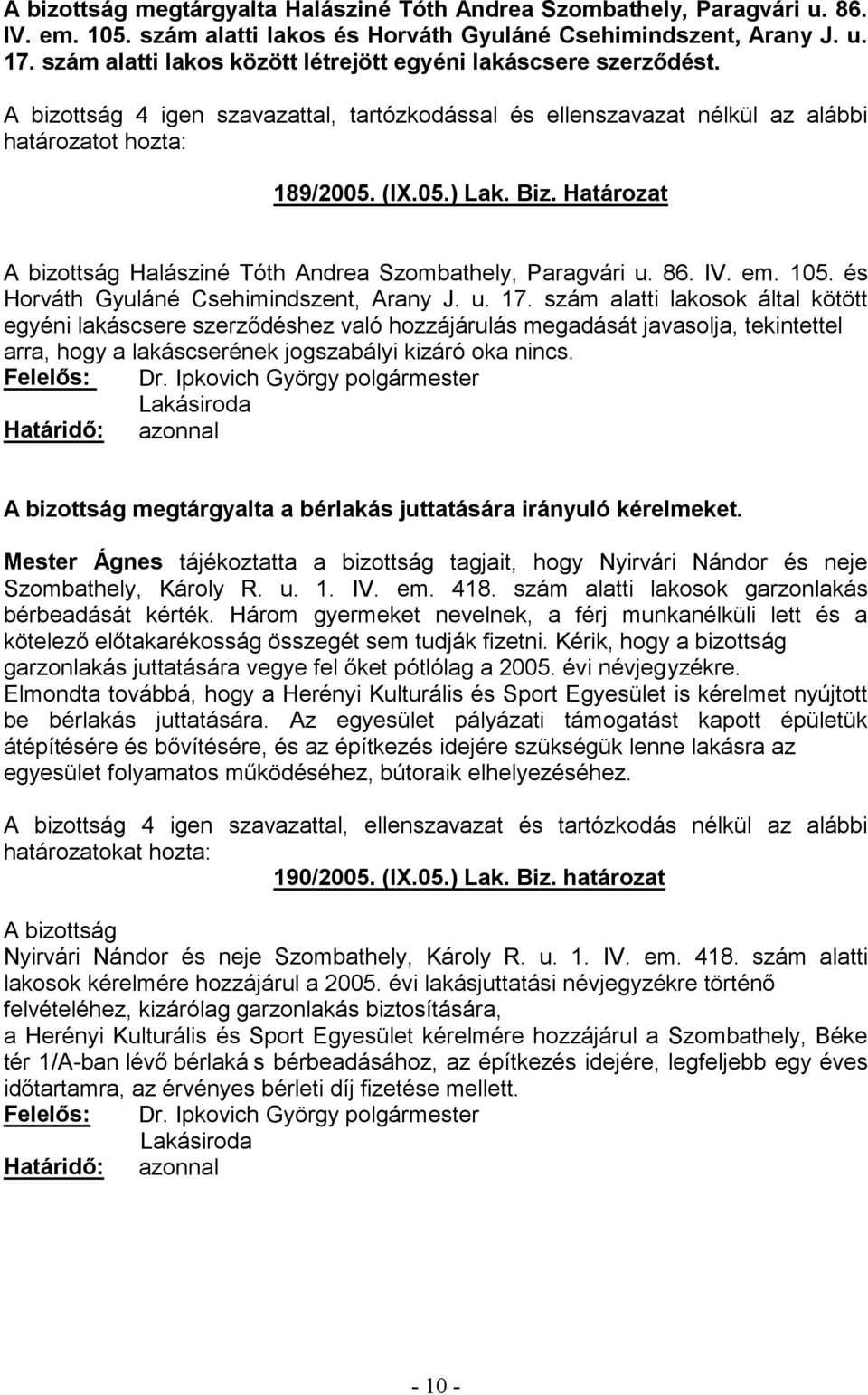 A bizottság megtárgyalta Halásziné Tóth Andrea Szombathely, Paragvári u. 86. IV. em. 105. szám alatti lakos és Horváth Gyuláné Csehimindszent, Arany J. u. 17. szám alatti lakos között létrejött egyéni lakáscsere szerződést.

A bizottság 4 igen szavazattal, tartózkodással és ellenszavazat nélkül az alábbi határozatot hozta:

189/2005. (IX.05.) Lak. Biz. Határozat

A bizottság Halásziné Tóth Andrea Szombathely, Paragvári u. 86. IV. em. 105. és Horváth Gyuláné Csehimindszent, Arany J. u. 17. szám alatti lakosok által kötött egyéni lakáscsere szerződéshez való hozzájárulás megadását javasolja, tekintettel arra, hogy a lakáscserének jogszabályi kizáró oka nincs.
Felelős: Dr. Ipkovich György polgármester
Lakásiroda
Határidő: azonnal

A bizottság megtárgyalta a bérlakás juttatására irányuló kérelmeket.

Mester Ágnes tájékoztatta a bizottság tagjait, hogy Nyirvári Nándor és neje Szombathely, Károly R. u. 1. IV. em. 418. szám alatti lakosok garzonlakás bérbeadását kérték. Három gyermeket nevelnek, a férj munkanélküli lett és a kötelező előtakarékosság összegét sem tudják fizetni. Kérik, hogy a bizottság garzonlakás juttatására vegye fel őket pótlólag a 2005. évi névjegyzékre.
Elmondta továbbá, hogy a Herényi Kulturális és Sport Egyesület is kérelmet nyújtott be bérlakás juttatására. Az egyesület pályázati támogatást kapott épületük átépítésére és bővítésére, és az építkezés idejére szükségük lenne lakásra az egyesület folyamatos működéséhez, bútoraik elhelyezéséhez.

A bizottság 4 igen szavazattal, ellenszavazat és tartózkodás nélkül az alábbi határozatokat hozta:

190/2005. (IX.05.) Lak. Biz. határozat

A bizottság
Nyirvári Nándor és neje Szombathely, Károly R. u. 1. IV. em. 418. szám alatti lakosok kérelmére hozzájárul a 2005. évi lakásjuttatási névjegyzékre történő felvételéhez, kizárólag garzonlakás biztosítására,
a Herényi Kulturális és Sport Egyesület kérelmére hozzájárul a Szombathely, Béke tér 1/A-ban lévő bérlaká s bérbeadásához, az építkezés idejére, legfeljebb egy éves időtartamra, az érvényes bérleti díj fizetése mellett.
Felelős: Dr. Ipkovich György polgármester
Lakásiroda
Határidő: azonnal

- 10 -